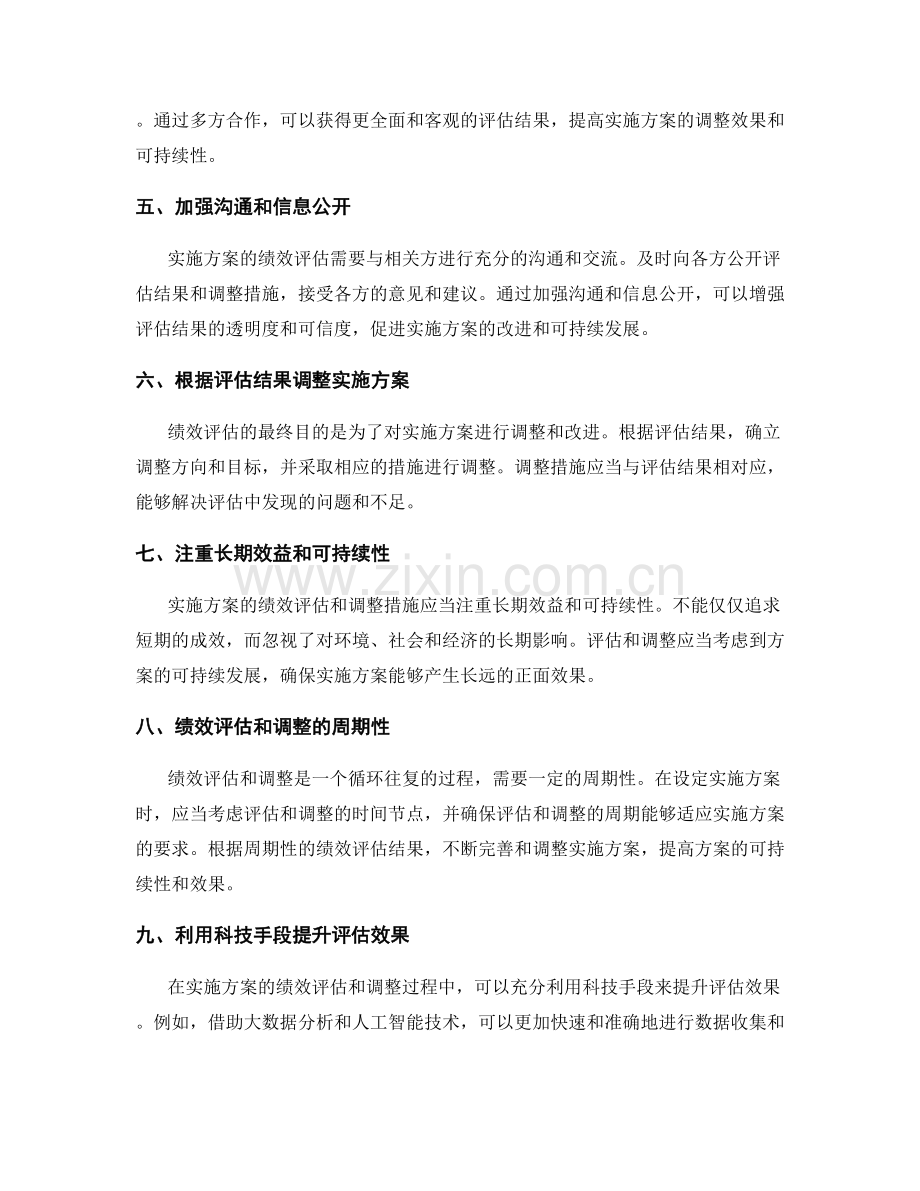 。通过多方合作，可以获得更全面和客观的评估结果，提高实施方案的调整效果和可持续性。

五、加强沟通和信息公开

实施方案的绩效评估需要与相关方进行充分的沟通和交流。及时向各方公开评估结果和调整措施，接受各方的意见和建议。通过加强沟通和信息公开，可以增强评估结果的透明度和可信度，促进实施方案的改进和可持续发展。

六、根据评估结果调整实施方案

绩效评估的最终目的是为了对实施方案进行调整和改进。根据评估结果，确立调整方向和目标，并采取相应的措施进行调整。调整措施应当与评估结果相对应，能够解决评估中发现的问题和不足。

七、注重长期效益和可持续性

实施方案的绩效评估和调整措施应当注重长期效益和可持续性。不能仅仅追求短期的成效，而忽视了对环境、社会和经济的长期影响。评估和调整应当考虑到方案的可持续发展，确保实施方案能够产生长远的正面效果。

八、绩效评估和调整的周期性

绩效评估和调整是一个循环往复的过程，需要一定的周期性。在设定实施方案时，应当考虑评估和调整的时间节点，并确保评估和调整的周期能够适应实施方案的要求。根据周期性的绩效评估结果，不断完善和调整实施方案，提高方案的可持续性和效果。

九、利用科技手段提升评估效果

在实施方案的绩效评估和调整过程中，可以充分利用科技手段来提升评估效果。例如，借助大数据分析和人工智能技术，可以更加快速和准确地进行数据收集和

www.zixin.com.cn